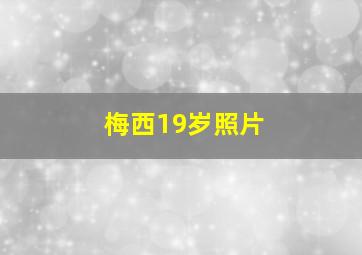 梅西19岁照片